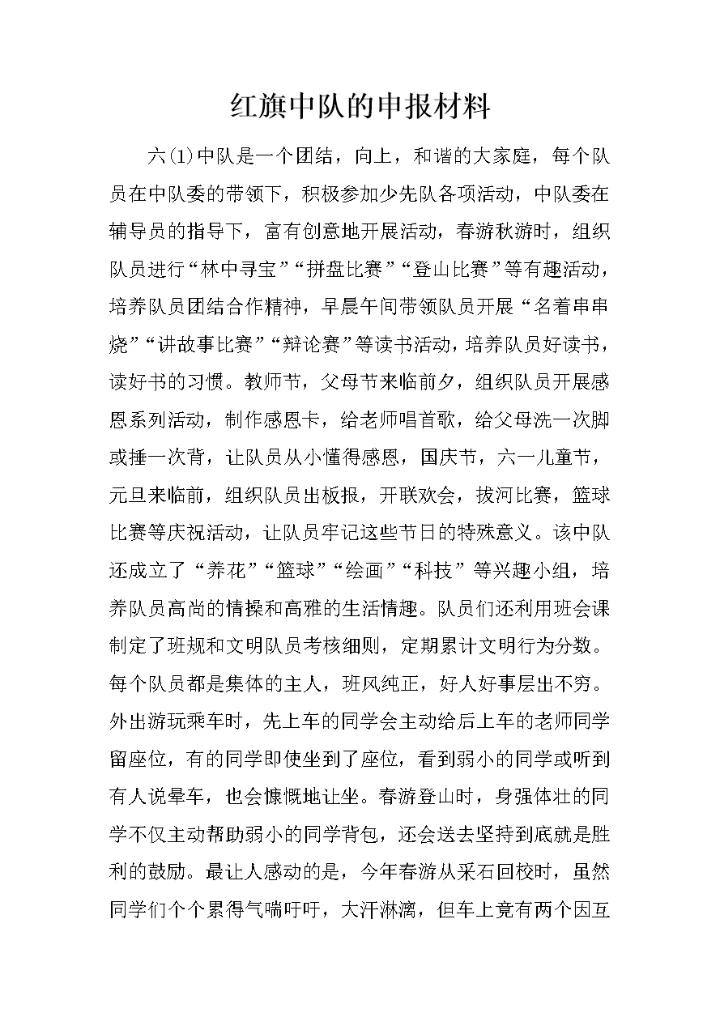 红旗中队的申报材料

六(1)中队是一个团结，向上，和谐的大家庭，每个队员在中队委的带领下，积极参加少先队各项活动，中队委在辅导员的指导下，富有创意地开展活动，春游秋游时，组织队员进行“林中寻宝”“拼盘比赛”“登山比赛”等有趣活动，培养队员团结合作精神，早晨午间带领队员开展“名着串串烧”“讲故事比赛”“辩论赛”等读书活动，培养队员好读书，读好书的习惯。教师节，父母节来临前夕，组织队员开展感恩系列活动，制作感恩卡，给老师唱首歌，给父母洗一次脚或捶一次背，让队员从小懂得感恩，国庆节，六一儿童节，元旦来临前，组织队员出板报，开联欢会，拔河比赛，篮球比赛等庆祝活动，让队员牢记这些节日的特殊意义。该中队还成立了“养花”“篮球”“绘画”“科技”等兴趣小组，培养队员高尚的情操和高雅的生活情趣。队员们还利用班会课制定了班规和文明队员考核细则，定期累计文明行为分数。每个队员都是集体的主人，班风纯正，好人好事层出不穷。外出游玩乘车时，先上车的同学会主动给后上车的老师同学留座位，有的同学即使坐到了座位，看到弱小的同学或听到有人说晕车，也会慷慨地让坐。春游登山时，身强体壮的同学不仅主动帮助弱小的同学背包，还会送去坚持到底就是胜利的鼓励。最让人感动的是，今年春游从采石回校时，虽然同学们个个累得气喘吁吁，大汗淋漓，但车上竟有两个因互